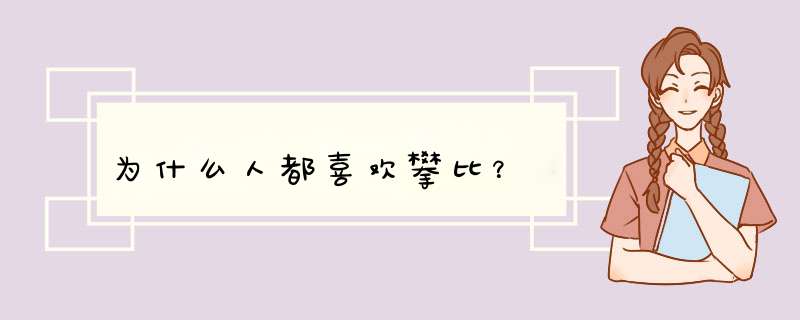 为什么人都喜欢攀比？